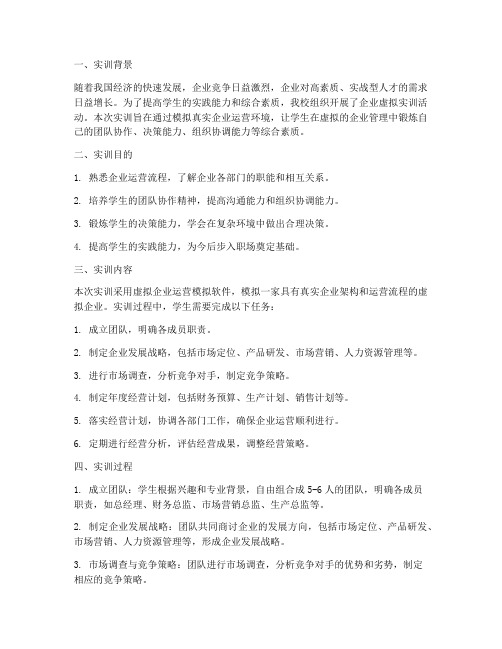 一、实训背景

随着我国经济的快速发展，企业竞争日益激烈，企业对高素质、实战型人才的需求日益增长。为了提高学生的实践能力和综合素质，我校组织开展了企业虚拟实训活动。本次实训旨在通过模拟真实企业运营环境，让学生在虚拟的企业管理中锻炼自己的团队协作、决策能力、组织协调能力等综合素质。

二、实训目的

1. 熟悉企业运营流程，了解企业各部门的职能和相互关系。

2. 培养学生的团队协作精神，提高沟通能力和组织协调能力。

3. 锻炼学生的决策能力，学会在复杂环境中做出合理决策。

4. 提高学生的实践能力，为今后步入职场奠定基础。

三、实训内容

本次实训采用虚拟企业运营模拟软件，模拟一家具有真实企业架构和运营流程的虚拟企业。实训过程中，学生需要完成以下任务：

1. 成立团队，明确各成员职责。

2. 制定企业发展战略，包括市场定位、产品研发、市场营销、人力资源管理等。

3. 进行市场调查，分析竞争对手，制定竞争策略。

4. 制定年度经营计划，包括财务预算、生产计划、销售计划等。

5. 落实经营计划，协调各部门工作，确保企业运营顺利进行。

6. 定期进行经营分析，评估经营成果，调整经营策略。

四、实训过程

1. 成立团队：学生根据兴趣和专业背景，自由组合成 5-6 人的团队，明确各成员职责，如总经理、财务总监、市场营销总监、生产总监等。

2. 制定企业发展战略：团队共同商讨企业的发展方向，包括市场定位、产品研发、市场营销、人力资源管理等，形成企业发展战略。

3. 市场调查与竞争策略：团队进行市场调查，分析竞争对手的优势和劣势，制定相应的竞争策略。